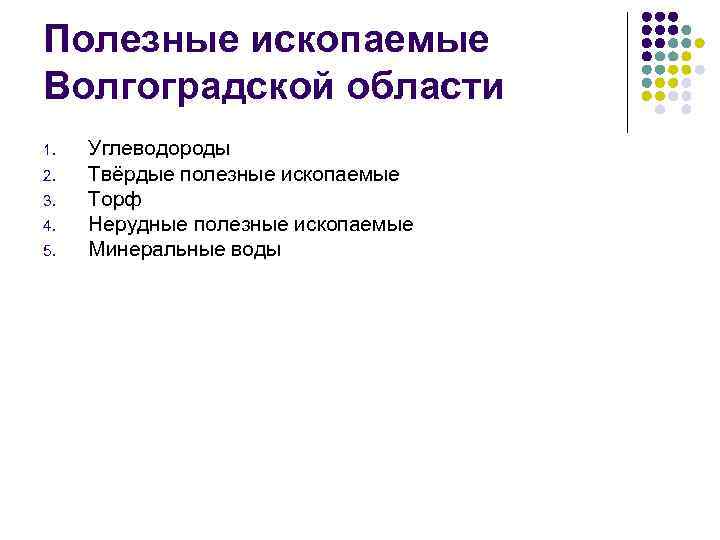 Полезные ископаемые Волгоградской области

1. Углеводороды
2. Твёрдые полезные ископаемые
3. Торф
4. Нерудные полезные ископаемые
5. Минеральные воды